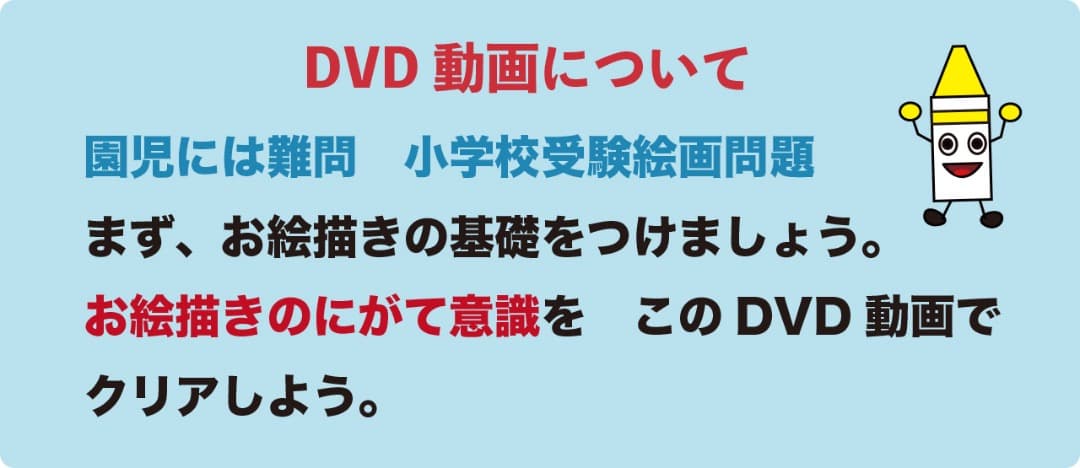 DVD 動画について

園児には難問　小学校受験絵画問題

まず、お絵描きの基礎をつけましょう。

お絵描きのにがて意識を　この DVD 動画でクリアしよう。